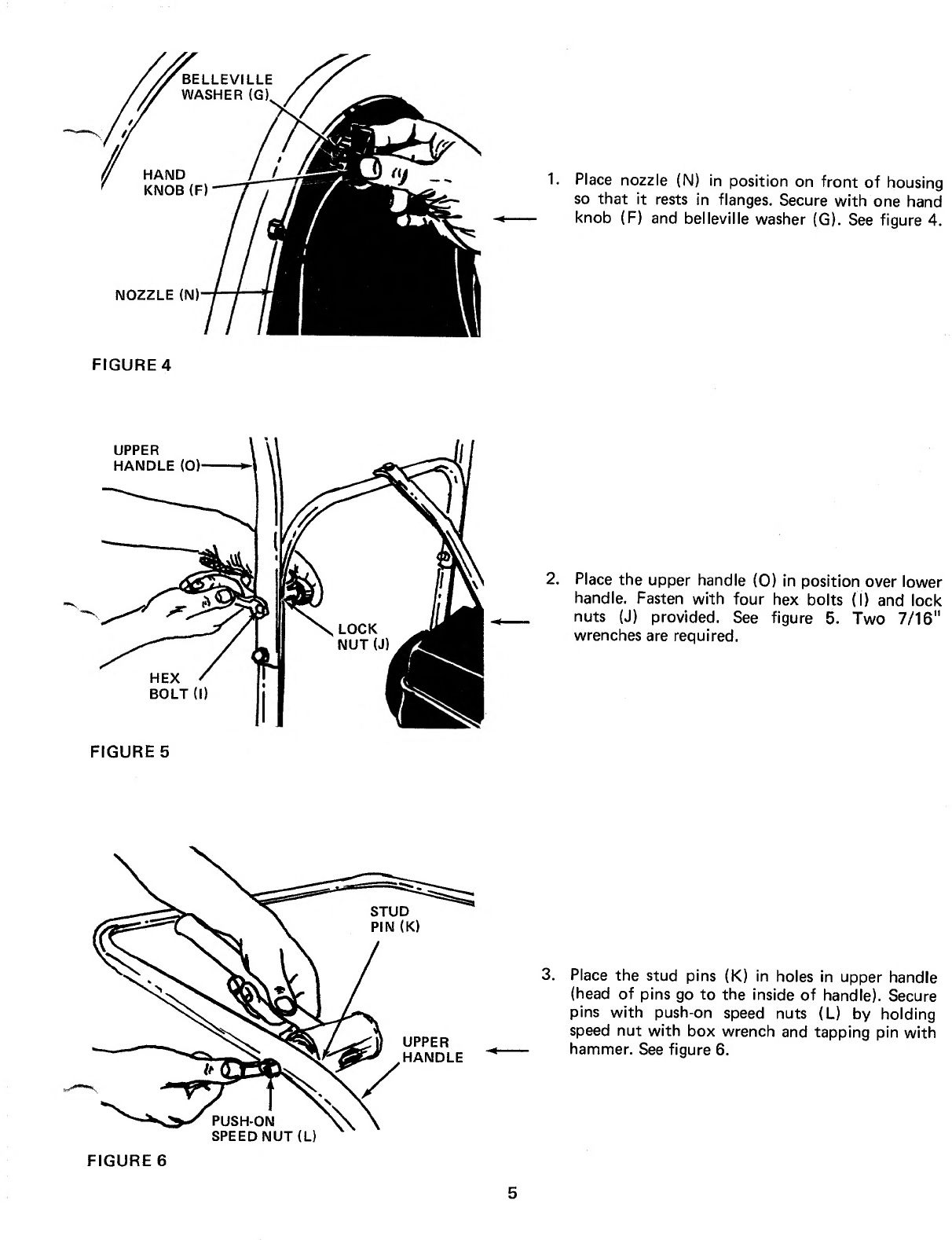 BELLEVILLE WASHER (G)

HAND KNOB (F)

NOZZLE (N)

FIGURE 4

1. Place nozzle (N) in position on front of housing so that it rests in flanges. Secure with one hand knob (F) and belleville washer (G). See figure 4.

UPPER HANDLE (O)

LOCK NUT (J)

HEX BOLT (I)

FIGURE 5

2. Place the upper handle (O) in position over lower handle. Fasten with four hex bolts (I) and lock nuts (J) provided. See figure 5. Two 7/16" wrenches are required.

STUD PIN (K)

UPPER HANDLE

PUSH-ON SPEED NUT (L)

FIGURE 6

3. Place the stud pins (K) in holes in upper handle (head of pins go to the inside of handle). Secure pins with push-on speed nuts (L) by holding speed nut with box wrench and tapping pin with hammer. See figure 6.

5